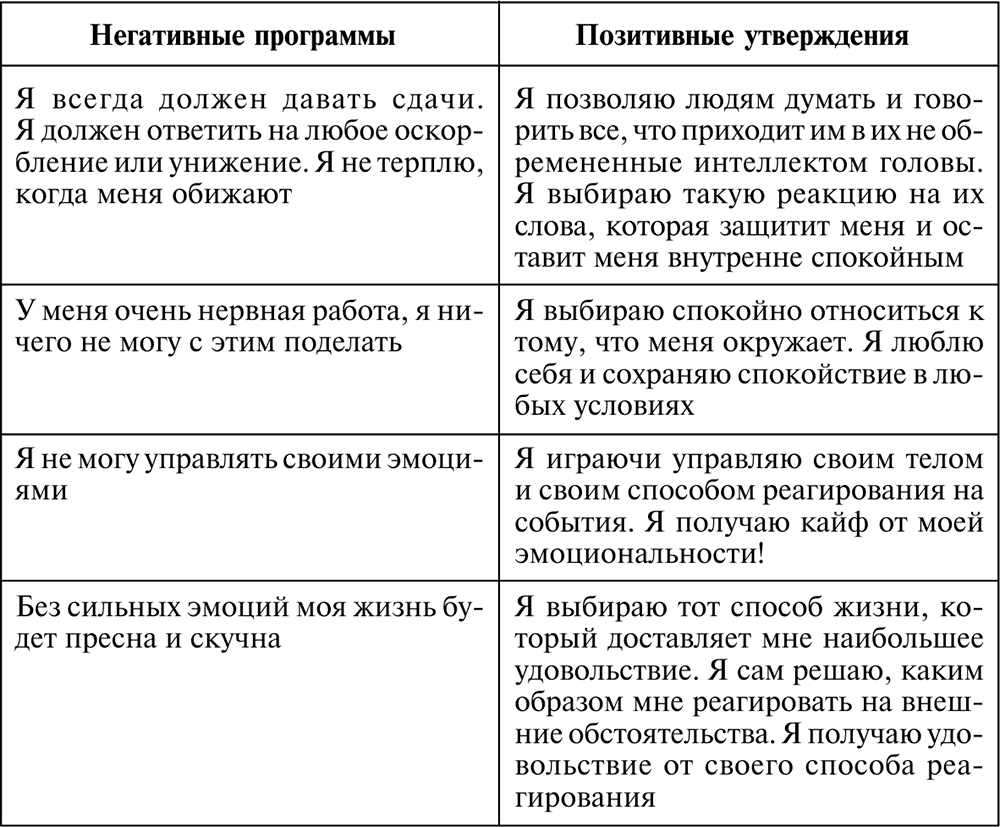 | Негативные программы | Позитивные утверждения |
|---|---|
| Я всегда должен давать сдачи. Я должен ответить на любое оскорбление или унижение. Я не терплю, когда меня обижают | Я позволяю людям думать и говорить все, что приходит им в их не обремененные интеллектом головы. Я выбираю такую реакцию на их слова, которая защитит меня и оставит меня внутренне спокойным |
| У меня очень нервная работа, я ничего не могу с этим поделать | Я выбираю спокойно относиться к тому, что меня окружает. Я люблю себя и сохраняю спокойствие в любых условиях |
| Я не могу управлять своими эмоциями | Я играючи управляю своим телом и своим способом реагирования на события. Я получаю кайф от моей эмоциональности! |
| Без сильных эмоций моя жизнь будет пресна и скучна | Я выбираю тот способ жизни, который доставляет мне наибольшее удовольствие. Я сам решаю, каким образом мне реагировать на внешние обстоятельства. Я получаю удовольствие от своего способа реагирования |